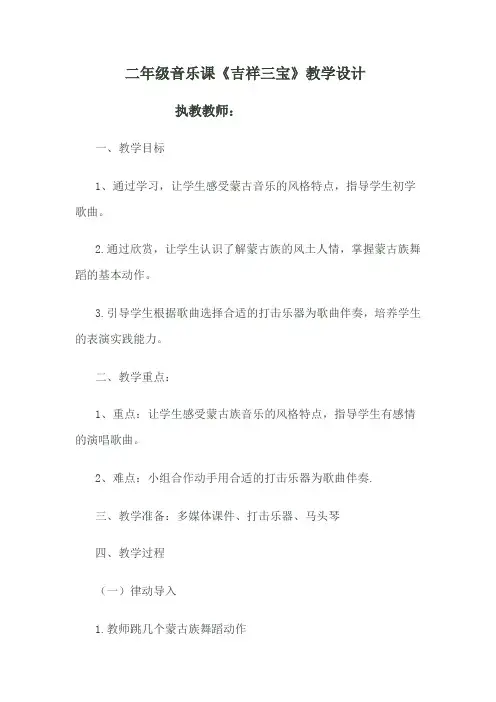 二年级音乐课《吉祥三宝》教学设计

执教教师：

一、教学目标

1、通过学习，让学生感受蒙古音乐的风格特点，指导学生初学歌曲。

2.通过欣赏，让学生认识了解蒙古族的风土人情，掌握蒙古族舞蹈的基本动作。

3.引导学生根据歌曲选择合适的打击乐器为歌曲伴奏，培养学生的表演实践能力。

二、教学重点：

1、重点：让学生感受蒙古族音乐的风格特点，指导学生有感情的演唱歌曲。

2、难点：小组合作动手用合适的打击乐器为歌曲伴奏.

三、教学准备：多媒体课件、打击乐器、马头琴

四、教学过程

（一）律动导入

1.教师跳几个蒙古族舞蹈动作